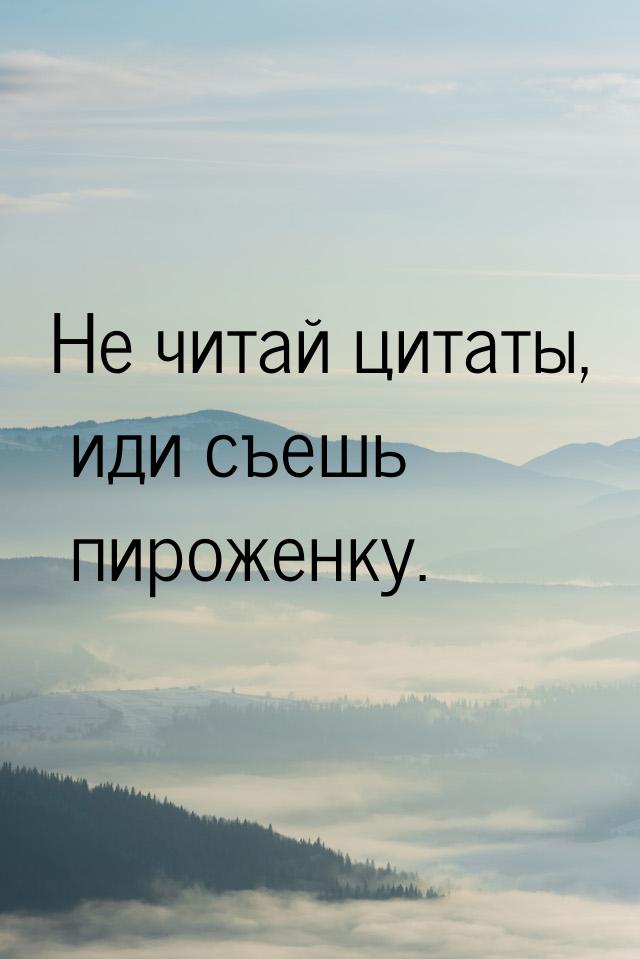 Не читай цитаты, иди съешь пироженку.